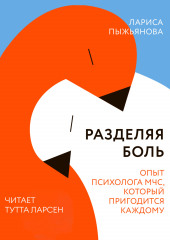 ЛАРИСА
ПЫЖЬЯНОВА

РАЗДЕЛЯЯ
БОЛЬ

ОПЫТ
ПСИХОЛОГА МЧС,
КОТОРЫЙ
ПРИГОДИТСЯ
КАЖДОМУ

ЧИТАЕТ
ТУТТА ЛАРСЕН